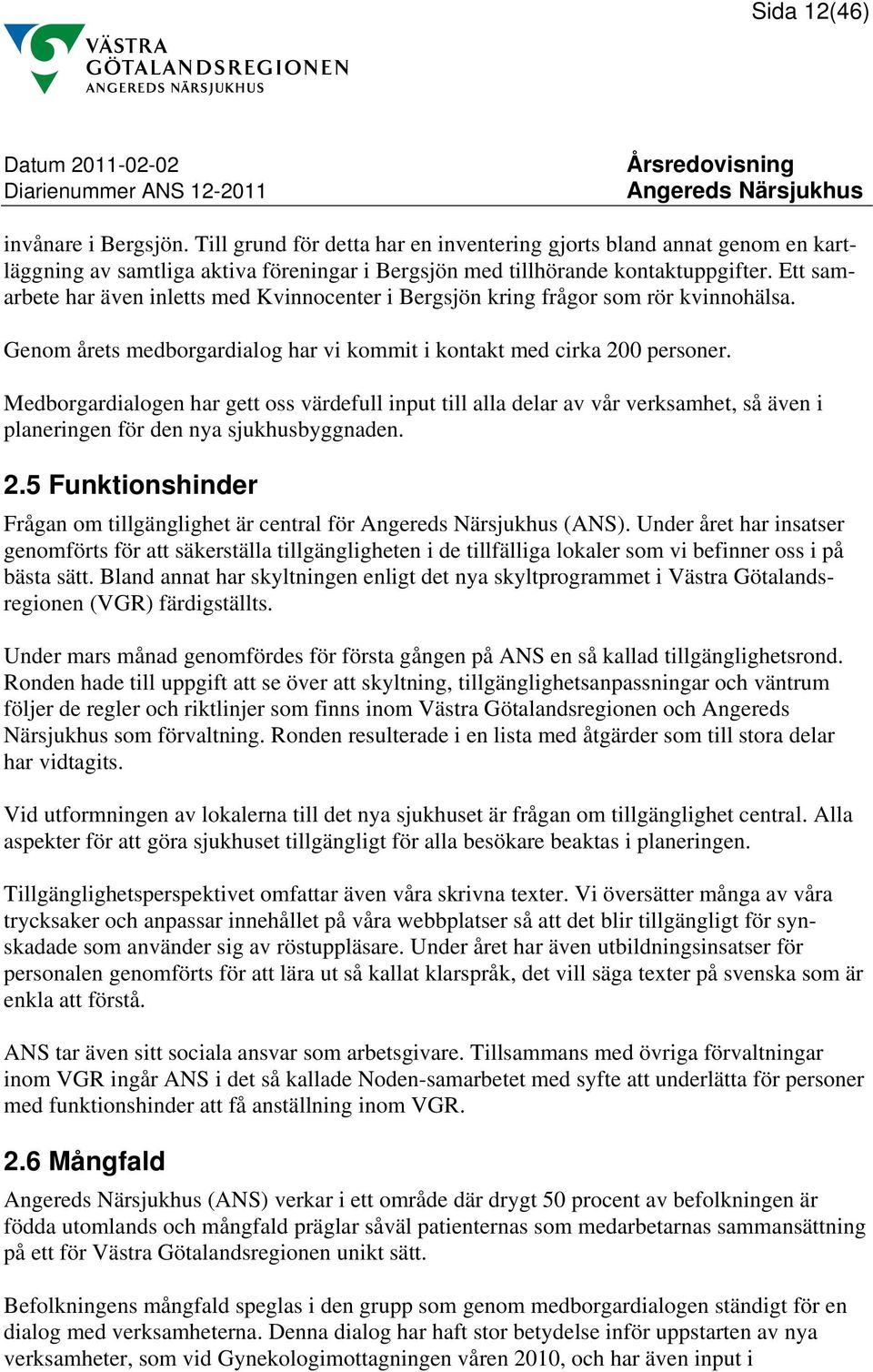 Sida 12(46)

VÄSTRA GÖTALANDSREGIONEN
ANGEREDS NÄRSJUKHUS

Datum 2011-02-02
Diarienummer ANS 12-2011

Årsredovisning
Angereds Närsjukhus

invånare i Bergsjön. Till grund för detta har en inventering gjorts bland annat genom en kartläggning av samtliga aktiva föreningar i Bergsjön med tillhörande kontaktuppgifter. Ett samarbete har även inletts med Kvinnocenter i Bergsjön kring frågor som rör kvinnohälsa.

Genom årets medborgardialog har vi kommit i kontakt med cirka 200 personer.

Medborgardialogen har gett oss värdefull input till alla delar av vår verksamhet, så även i planeringen för den nya sjukhusbyggnaden.

2.5 Funktionshinder

Frågan om tillgänglighet är central för Angereds Närsjukhus (ANS). Under året har insatser genomförts för att säkerställa tillgängligheten i de tillfälliga lokaler som vi befinner oss i på bästa sätt. Bland annat har skyltningen enligt det nya skyltprogrammet i Västra Götalandsregionen (VGR) färdigställts.

Under mars månad genomfördes för första gången på ANS en så kallad tillgänglighetsrond. Ronden hade till uppgift att se över att skyltning, tillgänglighetsanpassningar och väntrum följer de regler och riktlinjer som finns inom Västra Götalandsregionen och Angereds Närsjukhus som förvaltning. Ronden resulterade i en lista med åtgärder som till stora delar har vidtagits.

Vid utformningen av lokalerna till det nya sjukhuset är frågan om tillgänglighet central. Alla aspekter för att göra sjukhuset tillgängligt för alla besökare beaktas i planeringen.

Tillgänglighetsperspektivet omfattar även våra skrivna texter. Vi översätter många av våra trycksaker och anpassar innehållet på våra webbplatser så att det blir tillgängligt för synskadade som använder sig av röstuppläsare. Under året har även utbildningsinsatser för personalen genomförts för att lära ut så kallat klarspråk, det vill säga texter på svenska som är enkla att förstå.

ANS tar även sitt sociala ansvar som arbetsgivare. Tillsammans med övriga förvaltningar inom VGR ingår ANS i det så kallade Noden-samarbetet med syfte att underlätta för personer med funktionshinder att få anställning inom VGR.

2.6 Mångfald

Angereds Närsjukhus (ANS) verkar i ett område där drygt 50 procent av befolkningen är födda utomlands och mångfald präglar såväl patienternas som medarbetarnas sammansättning på ett för Västra Götalandsregionen unikt sätt.

Befolkningens mångfald speglas i den grupp som genom medborgardialogen ständigt för en dialog med verksamheterna. Denna dialog har haft stor betydelse inför uppstarten av nya verksamheter, som vid Gynekologimottagningen våren 2010, och har även input i